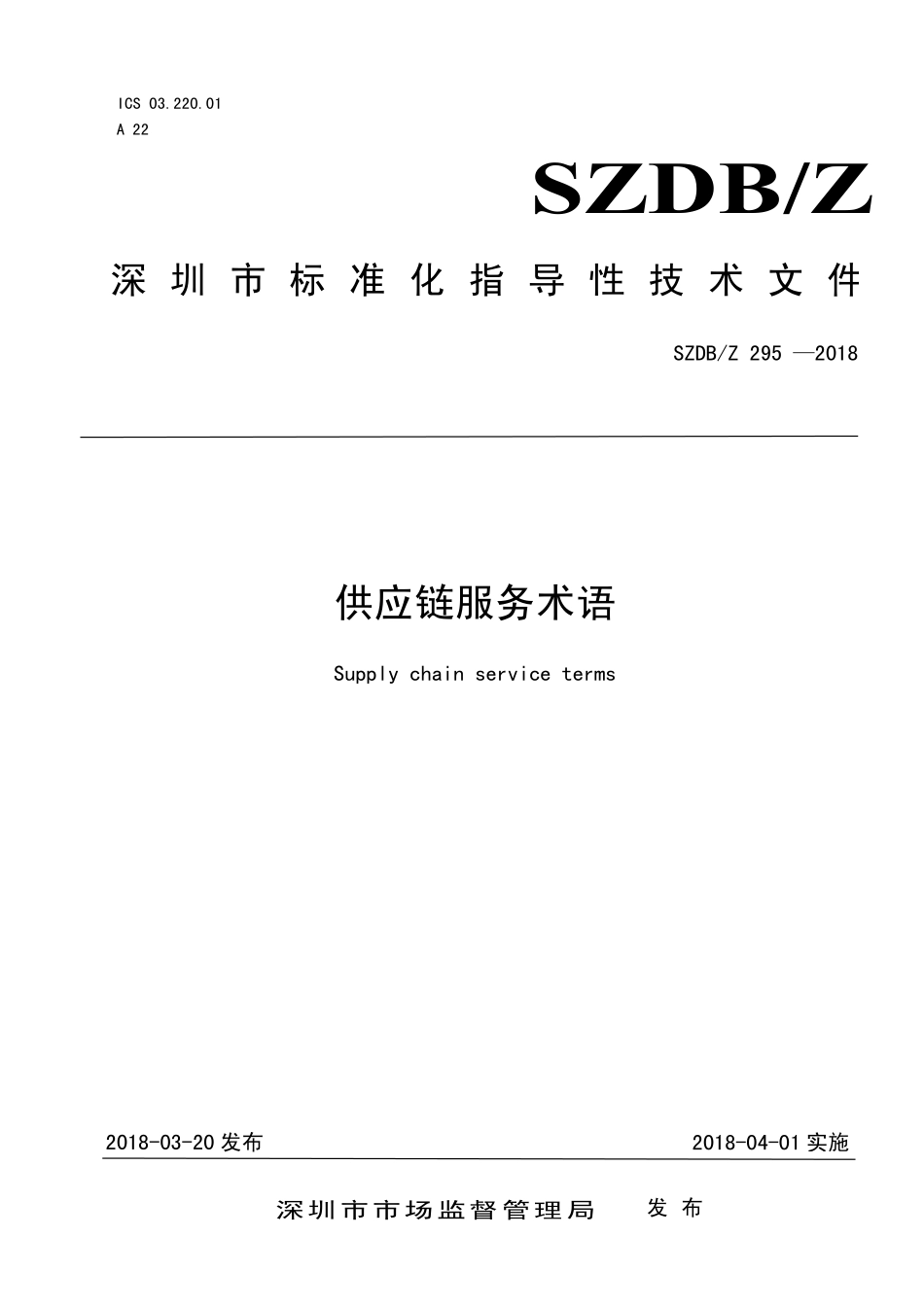 ICS 03.220.01
A 22

SZDB/Z

深圳市标准化指导性技术文件

SZDB/Z 295 —2018

供应链服务术语

Supply chain service terms

2018-03-20 发布

2018-04-01 实施

深圳市市场监督管理局 发布